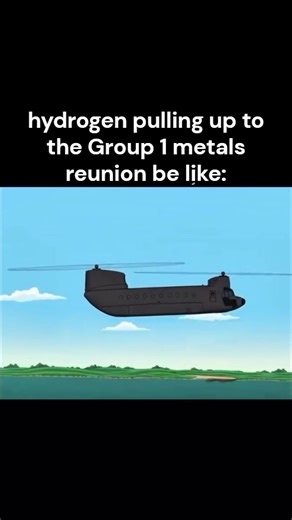 hydrogen pulling up to the Group 1 metals reunion be like: